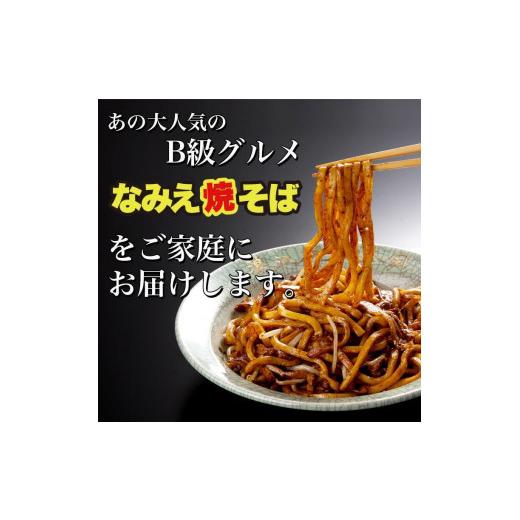 あの大人気の
B級グルメ
なみえ焼そば
をご家庭に
お届けします。